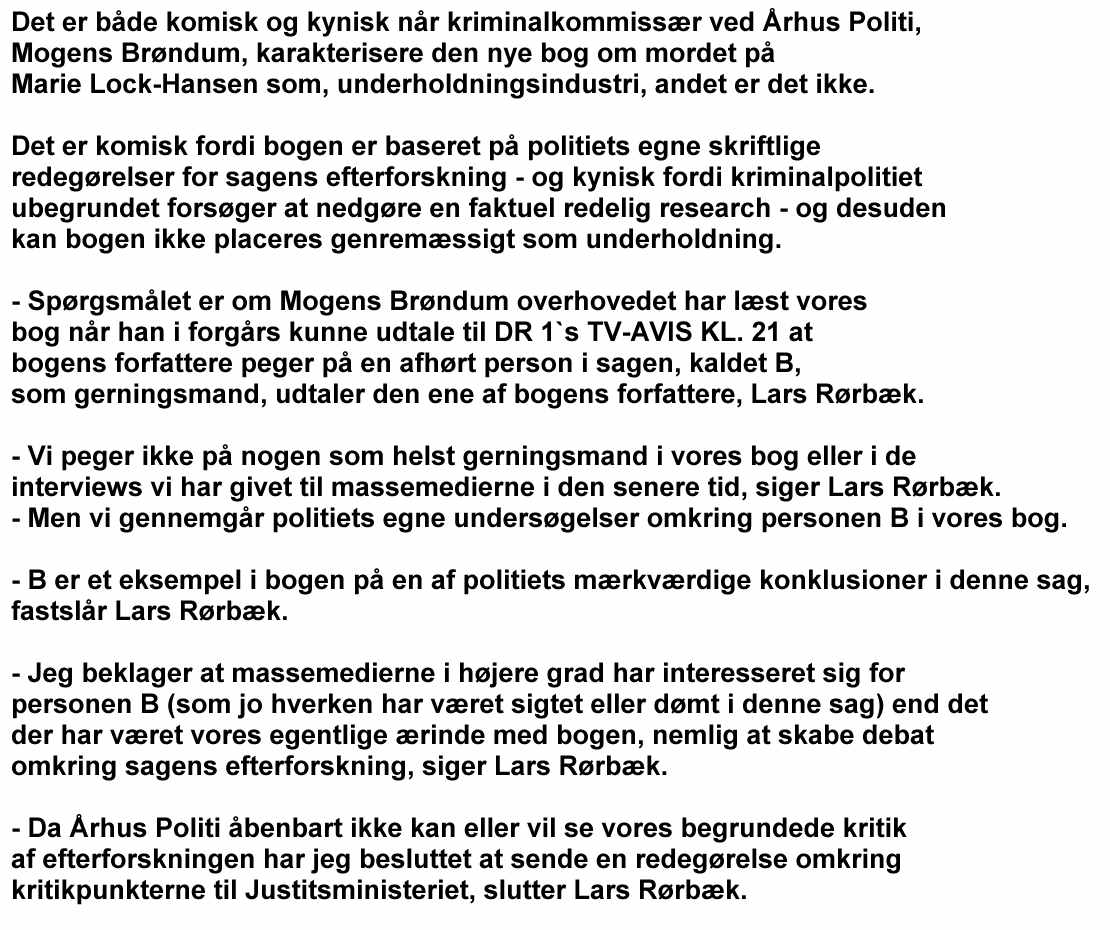 Det er både komisk og kynisk når kriminalkommissær ved Århus Politi, Mogens Brøndum, karakterisere den nye bog om mordet på Marie Lock-Hansen som, underholdningsindustri, andet er det ikke.

Det er komisk fordi bogen er baseret på politiets egne skriftlige redegørelser for sagens efterforskning - og kynisk fordi kriminalpolitiet ubegrundet forsøger at nedgøre en faktuel redelig research - og desuden kan bogen ikke placeres genremæssigt som underholdning.

- Spørgsmålet er om Mogens Brøndum overhovedet har læst vores bog når han i forgårs kunne udtale til DR 1`s TV-AVIS KL. 21 at bogens forfattere peger på en afhørt person i sagen, kaldet B, som gerningsmand, udtaler den ene af bogens forfattere, Lars Rørbæk.

- Vi peger ikke på nogen som helst gerningsmand i vores bog eller i de interviews vi har givet til massemedierne i den senere tid, siger Lars Rørbæk.
- Men vi gennemgår politiets egne undersøgelser omkring personen B i vores bog.

- B er et eksempel i bogen på en af politiets mærkværdige konklusioner i denne sag, fastslår Lars Rørbæk.

- Jeg beklager at massemedierne i højere grad har interesseret sig for personen B (som jo hverken har været sigtet eller dømt i denne sag) end det der har været vores egentlige ærinde med bogen, nemlig at skabe debat omkring sagens efterforskning, siger Lars Rørbæk.

- Da Århus Politi åbenbart ikke kan eller vil se vores begrundede kritik af efterforskningen har jeg besluttet at sende en redegørelse omkring kritikpunkterne til Justitsministeriet, slutter Lars Rørbæk.